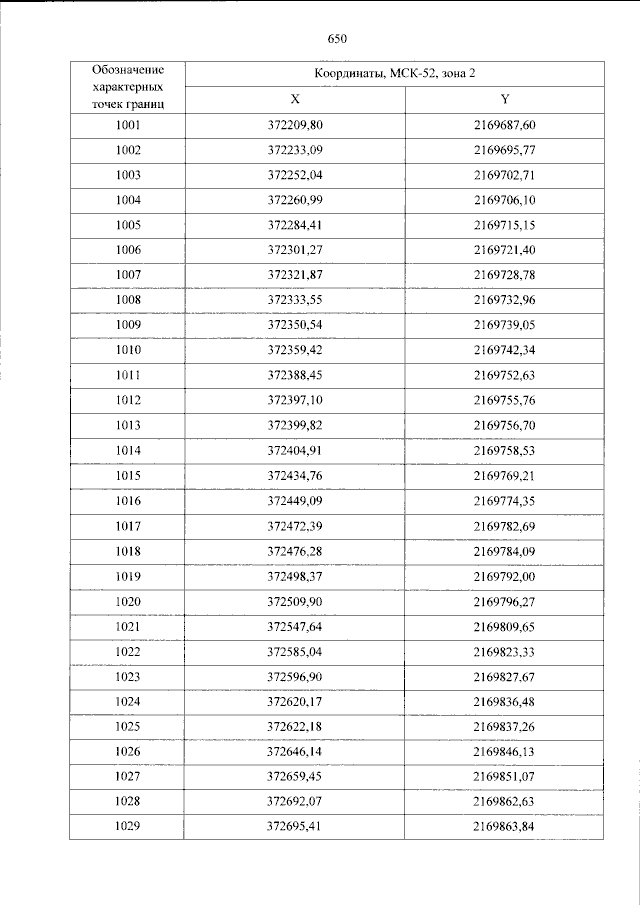 650

| Обозначение характерных точек границ | Координаты, МСК-52, зона 2 | |
|---|---|---|
| | X | Y |
| 1001 | 372209,80 | 2169687,60 |
| 1002 | 372233,09 | 2169695,77 |
| 1003 | 372252,04 | 2169702,71 |
| 1004 | 372260,99 | 2169706,10 |
| 1005 | 372284,41 | 2169715,15 |
| 1006 | 372301,27 | 2169721,40 |
| 1007 | 372321,87 | 2169728,78 |
| 1008 | 372333,55 | 2169732,96 |
| 1009 | 372350,54 | 2169739,05 |
| 1010 | 372359,42 | 2169742,34 |
| 1011 | 372388,45 | 2169752,63 |
| 1012 | 372397,10 | 2169755,76 |
| 1013 | 372399,82 | 2169756,70 |
| 1014 | 372404,91 | 2169758,53 |
| 1015 | 372434,76 | 2169769,21 |
| 1016 | 372449,09 | 2169774,35 |
| 1017 | 372472,39 | 2169782,69 |
| 1018 | 372476,28 | 2169784,09 |
| 1019 | 372498,37 | 2169792,00 |
| 1020 | 372509,90 | 2169796,27 |
| 1021 | 372547,64 | 2169809,65 |
| 1022 | 372585,04 | 2169823,33 |
| 1023 | 372596,90 | 2169827,67 |
| 1024 | 372620,17 | 2169836,48 |
| 1025 | 372622,18 | 2169837,26 |
| 1026 | 372646,14 | 2169846,13 |
| 1027 | 372659,45 | 2169851,07 |
| 1028 | 372692,07 | 2169862,63 |
| 1029 | 372695,41 | 2169863,84 |